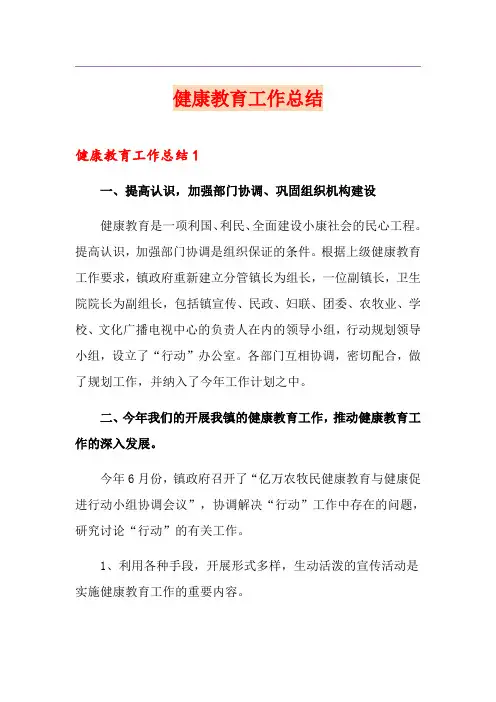 健康教育工作总结

健康教育工作总结1

一、提高认识，加强部门协调、巩固组织机构建设

健康教育是一项利国、利民、全面建设小康社会的民心工程。提高认识，加强部门协调是组织保证的条件。根据上级健康教育工作要求，镇政府重新建立分管镇长为组长，一位副镇长，卫生院院长为副组长，包括镇宣传、民政、妇联、团委、农牧业、学校、文化广播电视中心的负责人在内的领导小组，行动规划领导小组，设立了“行动”办公室。各部门互相协调，密切配合，做了规划工作，并纳入了今年工作计划之中。

二、今年我们的开展我镇的健康教育工作，推动健康教育工作的深入发展。

今年6月份，镇政府召开了“亿万农牧民健康教育与健康促进行动小组协调会议”，协调解决“行动”工作中存在的问题，研究讨论“行动”的有关工作。

1、利用各种手段，开展形式多样，生动活泼的宣传活动是实施健康教育工作的重要内容。